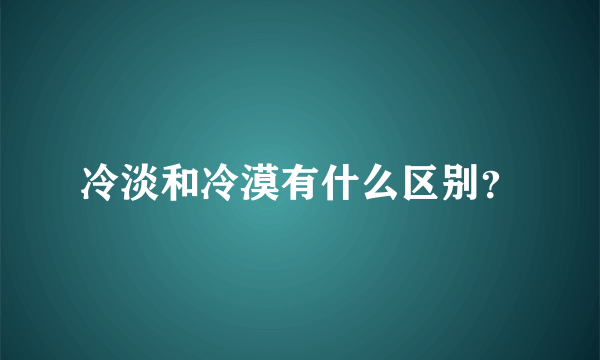 冷淡和冷漠有什么区别？